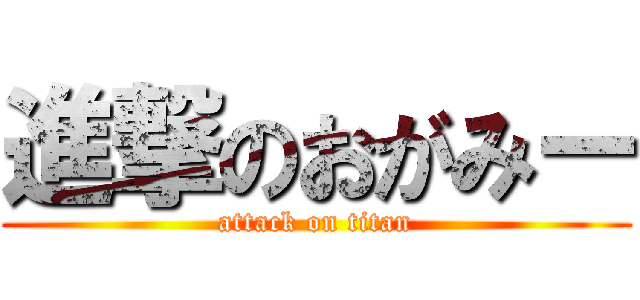 進撃のおがみー
attack on titan